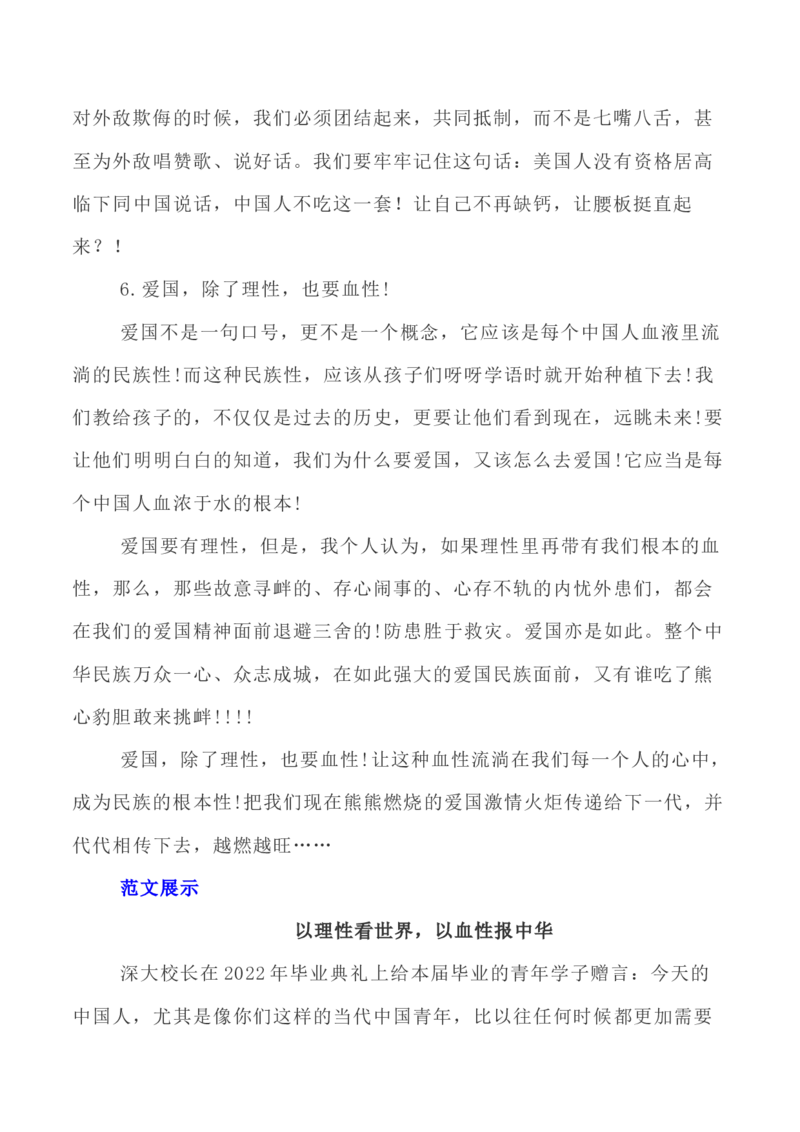 对外敌欺侮的时候，我们必须团结起来，共同抵制，而不是七嘴八舌，甚至为外敌唱赞歌、说好话。我们要牢牢记住这句话：美国人没有资格居高临下同中国说话，中国人不吃这一套！让自己不再缺钙，让腰板挺直起来？！

6.爱国，除了理性，也要血性!

爱国不是一句口号，更不是一个概念，它应该是每个中国人血液里流淌的民族性!而这种民族性，应该从孩子们呀呀学语时就开始种植下去!我们教给孩子的，不仅仅是过去的历史，更要让他们看到现在，远眺未来!要让他们明明白白的知道，我们为什么要爱国，又该怎么去爱国!它应当是每个中国人血浓于水的根本!

爱国要有理性，但是，我个人认为，如果理性里再带有我们根本的血性，那么，那些故意寻衅的、存心闹事的、心存不轨的内忧外患们，都会在我们的爱国精神面前退避三舍的!防患胜于救灾。爱国亦是如此。整个中华民族万众一心、众志成城，在如此强大的爱国民族面前，又有谁吃了熊心豹胆敢来挑衅!!!!

爱国，除了理性，也要血性!让这种血性流淌在我们每一个人的心中，成为民族的根本性!把我们现在熊熊燃烧的爱国激情火炬传递给下一代，并代代相传下去，越燃越旺……

范文展示

以理性看世界，以血性报中华

深大校长在2022年毕业典礼上给本届毕业的青年学子赠言：今天的中国人，尤其是像你们这样的当代中国青年，比以往任何时候都更加需要